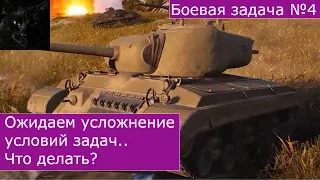 Боевая задача №4

Ожидаем усложнение условий задач.. Что делать?